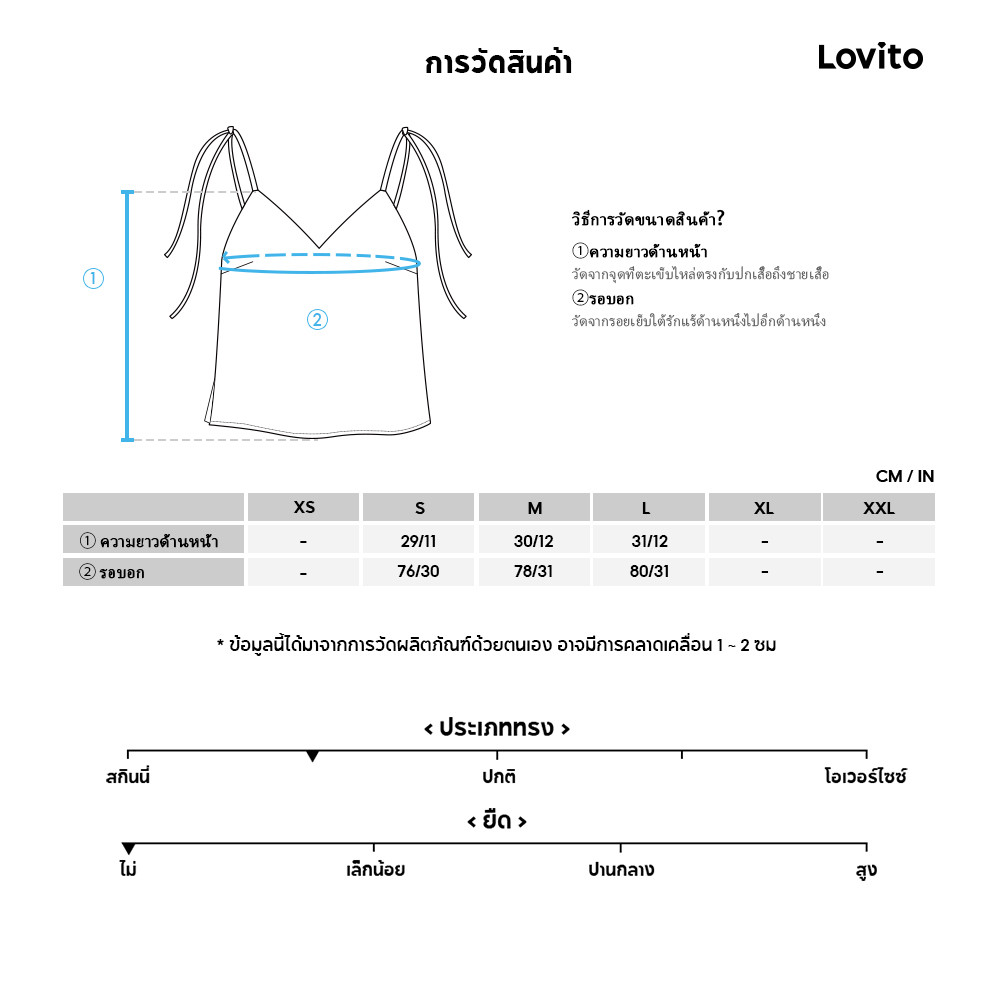 การวัดสินค้า

Lovito

①

②

วิธีการวัดขนาดสินค้า?

①ความยาวด้านหน้า
วัดจากจุดที่ตะเข็บไหล่ตรงกับปกเสื้อถึงชายเสื้อ

②รอบอก
วัดจากรอยเย็บใต้รักแร้ด้านหนึ่งไปอีกด้านหนึ่ง

CM / IN

| | XS | S | M | L | XL | XXL |
|---|---|---|---|---|---|---|
| ① ความยาวด้านหน้า | - | 29/11 | 30/12 | 31/12 | - | - |
| ② รอบอก | - | 76/30 | 78/31 | 80/31 | - | - |

* ข้อมูลนี้ได้มาจากการวัดผลิตภัณฑ์ด้วยตนเอง อาจมีการคลาดเคลื่อน 1 ~ 2 ซม

< ประเภททรง >

สกินนี่ ปกติ โอเวอร์ไซซ์

< ยืด >

ไม่ เล็กน้อย ปานกลาง สูง